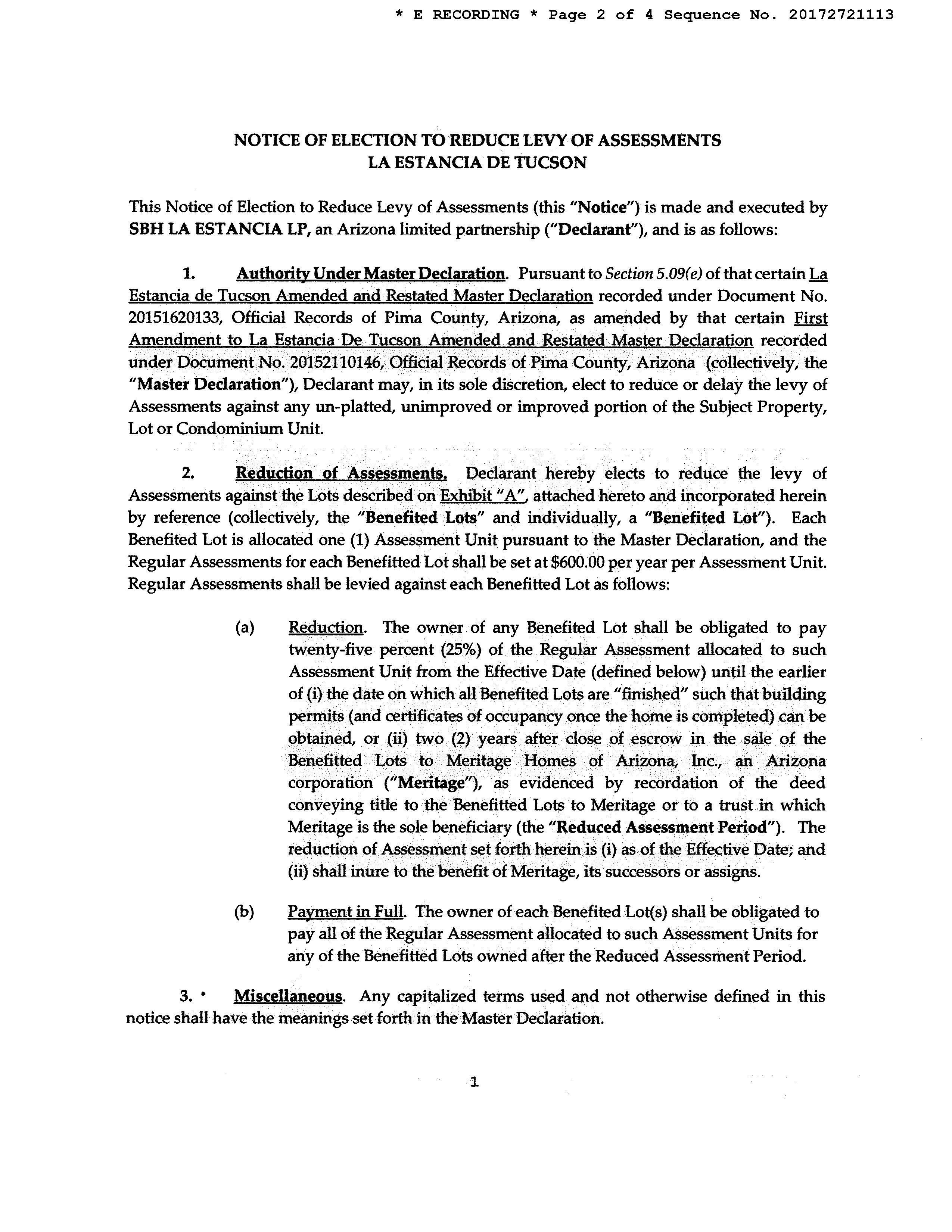 * E RECORDING * Page 2 of 4 Sequence No. 20172721113

NOTICE OF ELECTION TO REDUCE LEVY OF ASSESSMENTS
LA ESTANCIA DE TUCSON

This Notice of Election to Reduce Levy of Assessments (this "Notice") is made and executed by SBH LA ESTANCIA LP, an Arizona limited partnership ("Declarant"), and is as follows:

1. Authority Under Master Declaration. Pursuant to Section 5.09(e) of that certain La Estancia de Tucson Amended and Restated Master Declaration recorded under Document No. 20151620133, Official Records of Pima County, Arizona, as amended by that certain First Amendment to La Estancia De Tucson Amended and Restated Master Declaration recorded under Document No. 20152110146, Official Records of Pima County, Arizona (collectively, the "Master Declaration"), Declarant may, in its sole discretion, elect to reduce or delay the levy of Assessments against any un-platted, unimproved or improved portion of the Subject Property, Lot or Condominium Unit.

2. Reduction of Assessments. Declarant hereby elects to reduce the levy of Assessments against the Lots described on Exhibit "A", attached hereto and incorporated herein by reference (collectively, the "Benefited Lots" and individually, a "Benefited Lot"). Each Benefited Lot is allocated one (1) Assessment Unit pursuant to the Master Declaration, and the Regular Assessments for each Benefitted Lot shall be set at $600.00 per year per Assessment Unit. Regular Assessments shall be levied against each Benefitted Lot as follows:

(a) Reduction. The owner of any Benefited Lot shall be obligated to pay twenty-five percent (25%) of the Regular Assessment allocated to such Assessment Unit from the Effective Date (defined below) until the earlier of (i) the date on which all Benefited Lots are "finished" such that building permits (and certificates of occupancy once the home is completed) can be obtained, or (ii) two (2) years after close of escrow in the sale of the Benefitted Lots to Meritage Homes of Arizona, Inc., an Arizona corporation ("Meritage"), as evidenced by recordation of the deed conveying title to the Benefitted Lots to Meritage or to a trust in which Meritage is the sole beneficiary (the "Reduced Assessment Period"). The reduction of Assessment set forth herein is (i) as of the Effective Date; and (ii) shall inure to the benefit of Meritage, its successors or assigns.

(b) Payment in Full. The owner of each Benefited Lot(s) shall be obligated to pay all of the Regular Assessment allocated to such Assessment Units for any of the Benefitted Lots owned after the Reduced Assessment Period.

3. Miscellaneous. Any capitalized terms used and not otherwise defined in this notice shall have the meanings set forth in the Master Declaration.

1